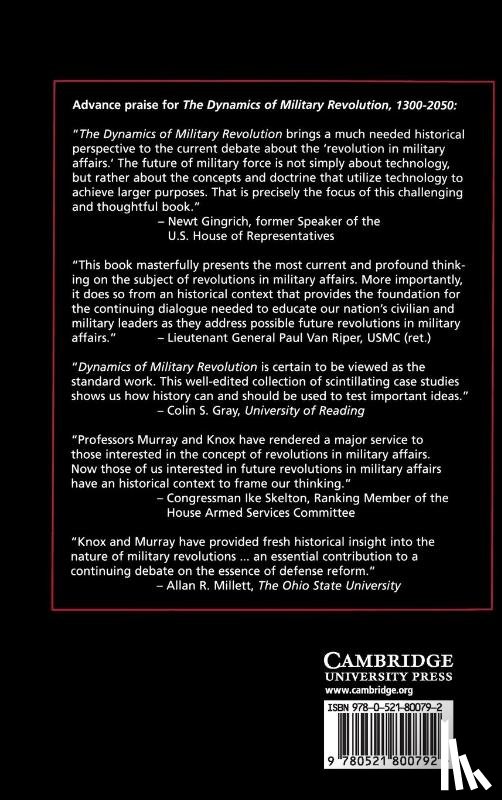 Advance praise for The Dynamics of Military Revolution, 1300-2050:

"The Dynamics of Military Revolution brings a much needed historical perspective to the current debate about the 'revolution in military affairs.' The future of military force is not simply about technology, but rather about the concepts and doctrine that utilize technology to achieve larger purposes. That is precisely the focus of this challenging and thoughtful book."
– Newt Gingrich, former Speaker of the U.S. House of Representatives

"This book masterfully presents the most current and profound thinking on the subject of revolutions in military affairs. More importantly, it does so from an historical context that provides the foundation for the continuing dialogue needed to educate our nation's civilian and military leaders as they address possible future revolutions in military affairs." – Lieutenant General Paul Van Riper, USMC (ret.)

"Dynamics of Military Revolution is certain to be viewed as the standard work. This well-edited collection of scintillating case studies shows us how history can and should be used to test important ideas."
– Colin S. Gray, University of Reading

"Professors Murray and Knox have rendered a major service to those interested in the concept of revolutions in military affairs. Now those of us interested in future revolutions in military affairs have an historical context to frame our thinking."
– Congressman Ike Skelton, Ranking Member of the House Armed Services Committee

"Knox and Murray have provided fresh historical insight into the nature of military revolutions ... an essential contribution to a continuing debate on the essence of defense reform."
– Allan R. Millett, The Ohio State University

CAMBRIDGE
UNIVERSITY PRESS
www.cambridge.org

ISBN 978-0-521-80079-2

9 780521 800792